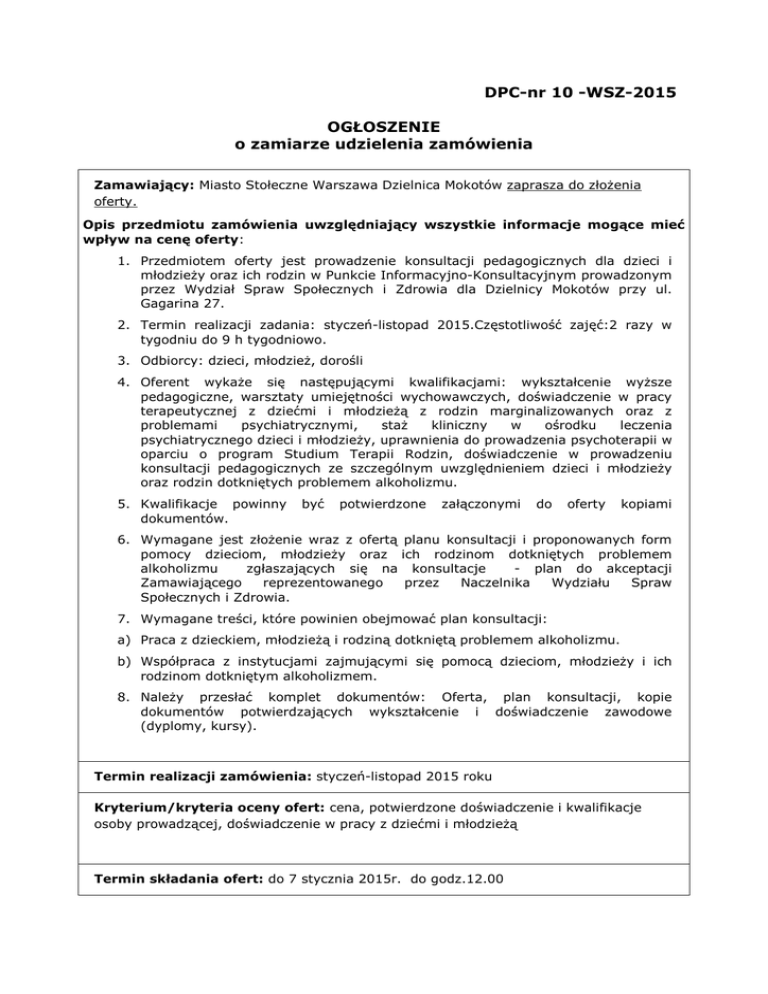 DPC-nr 10 -WSZ-2015

OGŁOSZENIE
o zamiarze udzielenia zamówienia

Zamawiający: Miasto Stołeczne Warszawa Dzielnica Mokotów zaprasza do złożenia oferty.

Opis przedmiotu zamówienia uwzględniający wszystkie informacje mogące mieć wpływ na cenę oferty:

1. Przedmiotem oferty jest prowadzenie konsultacji pedagogicznych dla dzieci i młodzieży oraz ich rodzin w Punkcie Informacyjno-Konsultacyjnym prowadzonym przez Wydział Spraw Społecznych i Zdrowia dla Dzielnicy Mokotów przy ul. Gagarina 27.

2. Termin realizacji zadania: styczeń-listopad 2015.Częstotliwość zajęć:2 razy w tygodniu do 9 h tygodniowo.

3. Odbiorcy: dzieci, młodzież, dorośli

4. Oferent wykaże się następującymi kwalifikacjami: wykształcenie wyższe pedagogiczne, warsztaty umiejętności wychowawczych, doświadczenie w pracy terapeutycznej z dziećmi i młodzieżą z rodzin marginalizowanych oraz z problemami psychiatrycznymi, staż kliniczny w ośrodku leczenia psychiatrycznego dzieci i młodzieży, uprawnienia do prowadzenia psychoterapii w oparciu o program Studium Terapii Rodzin, doświadczenie w prowadzeniu konsultacji pedagogicznych ze szczególnym uwzględnieniem dzieci i młodzieży oraz rodzin dotkniętych problemem alkoholizmu.

5. Kwalifikacje powinny być potwierdzone załączonymi do oferty kopiami dokumentów.

6. Wymagane jest złożenie wraz z ofertą planu konsultacji i proponowanych form pomocy dzieciom, młodzieży oraz ich rodzinom dotkniętych problemem alkoholizmu zgłaszających się na konsultacje - plan do akceptacji Zamawiającego reprezentowanego przez Naczelnika Wydziału Spraw Społecznych i Zdrowia.

7. Wymagane treści, które powinien obejmować plan konsultacji:

a) Praca z dzieckiem, młodzieżą i rodziną dotkniętą problemem alkoholizmu.

b) Współpraca z instytucjami zajmującymi się pomocą dzieciom, młodzieży i ich rodzinom dotkniętym alkoholizmem.

8. Należy przesłać komplet dokumentów: Oferta, plan konsultacji, kopie dokumentów potwierdzających wykształcenie i doświadczenie zawodowe (dyplomy, kursy).

Termin realizacji zamówienia: styczeń-listopad 2015 roku

Kryterium/kryteria oceny ofert: cena, potwierdzone doświadczenie i kwalifikacje osoby prowadzącej, doświadczenie w pracy z dziećmi i młodzieżą

Termin składania ofert: do 7 stycznia 2015r. do godz.12.00